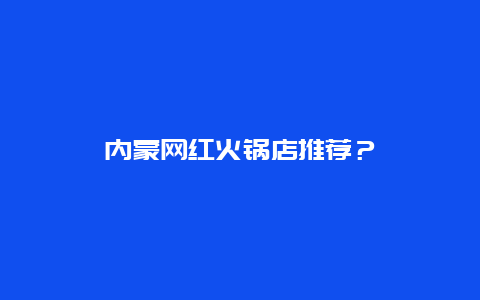 内蒙网红火锅店推荐？